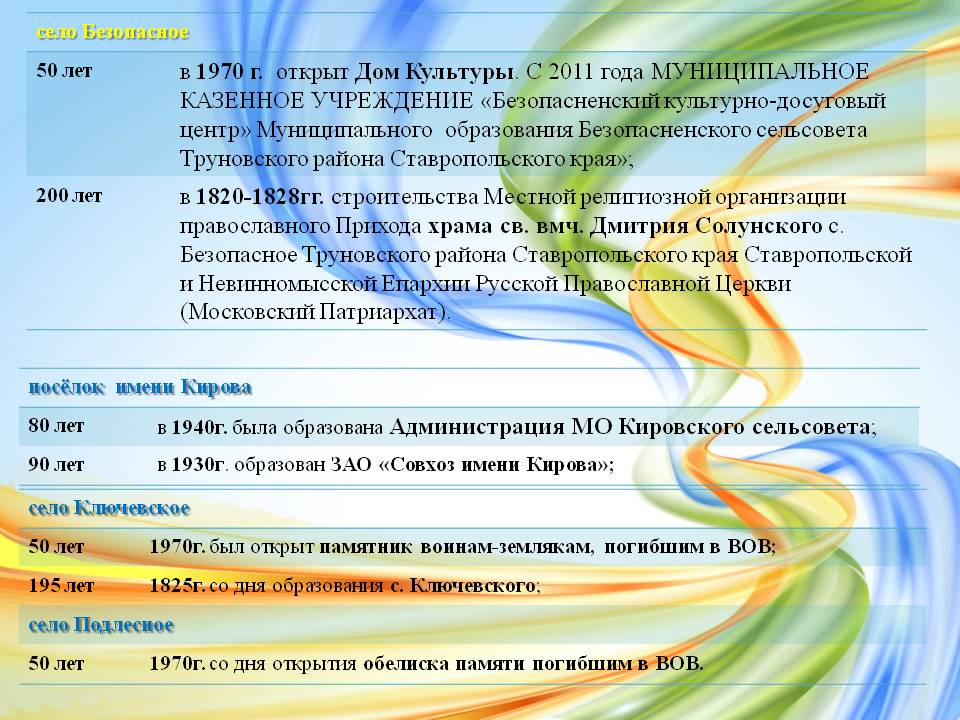 | село Безопасное | |
|---|---|
| 50 лет | в 1970 г. открыт Дом Культуры. С 2011 года МУНИЦИПАЛЬНОЕ КАЗЕННОЕ УЧРЕЖДЕНИЕ «Безопасненский культурно-досуговый центр» Муниципального образования Безопасненского сельсовета Труновского района Ставропольского края»; |
| 200 лет | в 1820-1828гг. строительства Местной религиозной организации православного Прихода храма св. вмч. Дмитрия Солунского с. Безопасное Труновского района Ставропольского края Ставропольской и Невинномысской Епархии Русской Православной Церкви (Московский Патриархат). |

| посёлок имени Кирова | |
|---|---|
| 80 лет | в 1940г. была образована Администрация МО Кировского сельсовета; |
| 90 лет | в 1930г. образован ЗАО «Совхоз имени Кирова»; |
| село Ключевское | |
| 50 лет | 1970г. был открыт памятник воинам-землякам, погибшим в ВОВ; |
| 195 лет | 1825г. со дня образования с. Ключевского; |
| село Подлесное | |
| 50 лет | 1970г. со дня открытия обелиска памяти погибшим в ВОВ. |